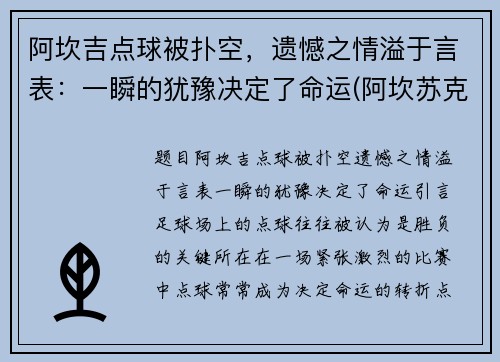 阿坎吉点球被扑空，遗憾之情溢于言表：一瞬的犹豫决定了命运(阿坎苏克

题目阿坎吉点球被扑空遗憾之情溢于言表一瞬的犹豫决定了命运引言足球场上的点球往往被认为是胜负的关键所在在一场紧张激烈的比赛中点球常常成为决定命运的转折点